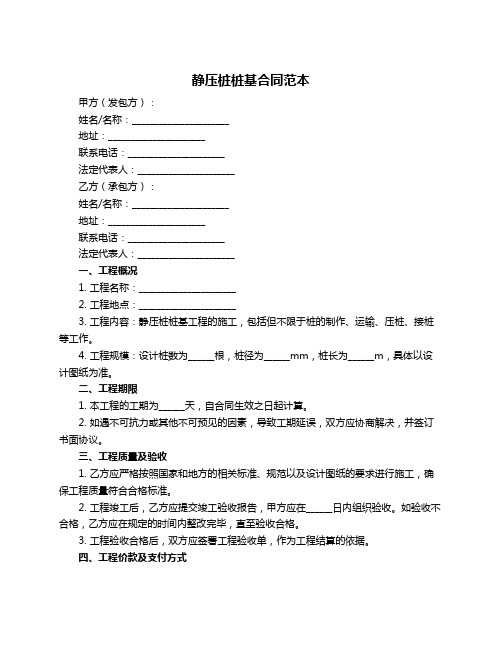 静压桩桩基合同范本

甲方（发包方）：

姓名/名称：____________________

地址：____________________

联系电话：____________________

法定代表人：____________________

乙方（承包方）：

姓名/名称：____________________

地址：____________________

联系电话：____________________

法定代表人：____________________

一、工程概况

1. 工程名称：____________________

2. 工程地点：____________________

3. 工程内容：静压桩桩基工程的施工，包括但不限于桩的制作、运输、压桩、接桩等工作。

4. 工程规模：设计桩数为______根，桩径为______mm，桩长为______m，具体以设计图纸为准。

二、工程期限

1. 本工程的工期为______天，自合同生效之日起计算。

2. 如遇不可抗力或其他不可预见的因素，导致工期延误，双方应协商解决，并签订书面协议。

三、工程质量及验收

1. 乙方应严格按照国家和地方的相关标准、规范以及设计图纸的要求进行施工，确保工程质量符合合格标准。

2. 工程竣工后，乙方应提交竣工验收报告，甲方应在______日内组织验收。如验收不合格，乙方应在规定的时间内整改完毕，直至验收合格。

3. 工程验收合格后，双方应签署工程验收单，作为工程结算的依据。

四、工程价款及支付方式